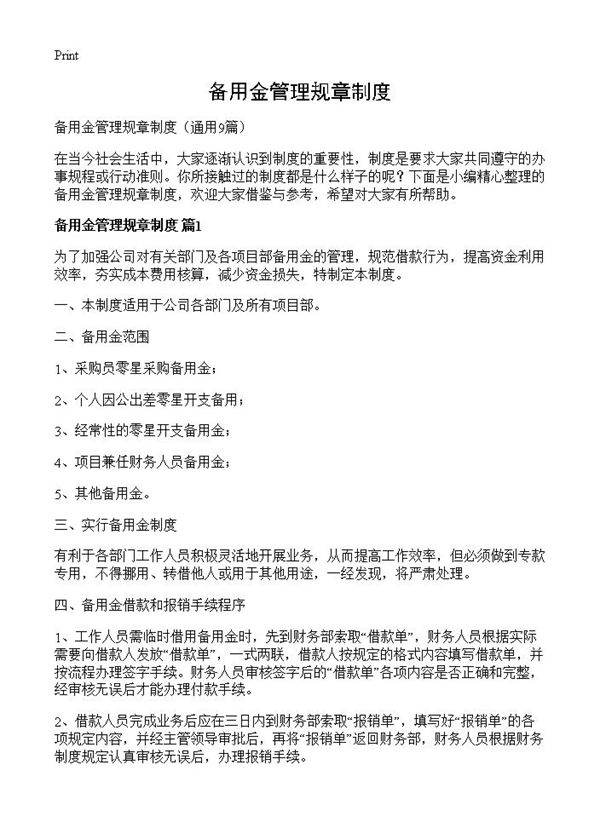 Print

备用金管理规章制度

备用金管理规章制度（通用9篇）

在当今社会生活中，大家逐渐认识到制度的重要性，制度是要求大家共同遵守的办事规程或行动准则。你所接触过的制度都是什么样子的呢？下面是小编精心整理的备用金管理规章制度，欢迎大家借鉴与参考，希望对大家有所帮助。

备用金管理规章制度 篇1

为了加强公司对有关部门及各项目部备用金的管理，规范借款行为，提高资金利用效率，夯实成本费用核算，减少资金损失，特制定本制度。

一、本制度适用于公司各部门及所有项目部。

二、备用金范围

1、采购员零星采购备用金；

2、个人因公出差零星开支备用；

3、经常性的零星开支备用金；

4、项目兼任财务人员备用金；

5、其他备用金。

三、实行备用金制度

有利于各部门工作人员积极灵活地开展业务，从而提高工作效率，但必须做到专款专用，不得挪用、转借他人或用于其他用途，一经发现，将严肃处理。

四、备用金借款和报销手续程序

1、工作人员需临时借用备用金时，先到财务部索取“借款单”，财务人员根据实际需要向借款人发放“借款单”，一式两联，借款人按规定的格式内容填写借款单，并按流程办理签字手续。财务人员审核签字后的“借款单”各项内容是否正确和完整，经审核无误后才能办理付款手续。

2、借款人员完成业务后应在三日内到财务部索取“报销单”，填写好“报销单”的各项规定内容，并经主管领导审批后，再将“报销单”返回财务部，财务人员根据财务制度规定认真审核无误后，办理报销手续。